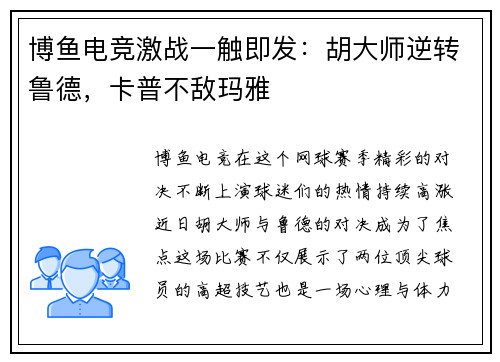 博鱼电竞激战一触即发：胡大师逆转鲁德，卡普不敌玛雅

博鱼电竞在这个网球赛季精彩的对决不断上演球迷们的热情持续高涨近日胡大师与鲁德的对决成为了焦点这场比赛不仅展示了两位顶尖球员的高超技艺也是一场心理与体力